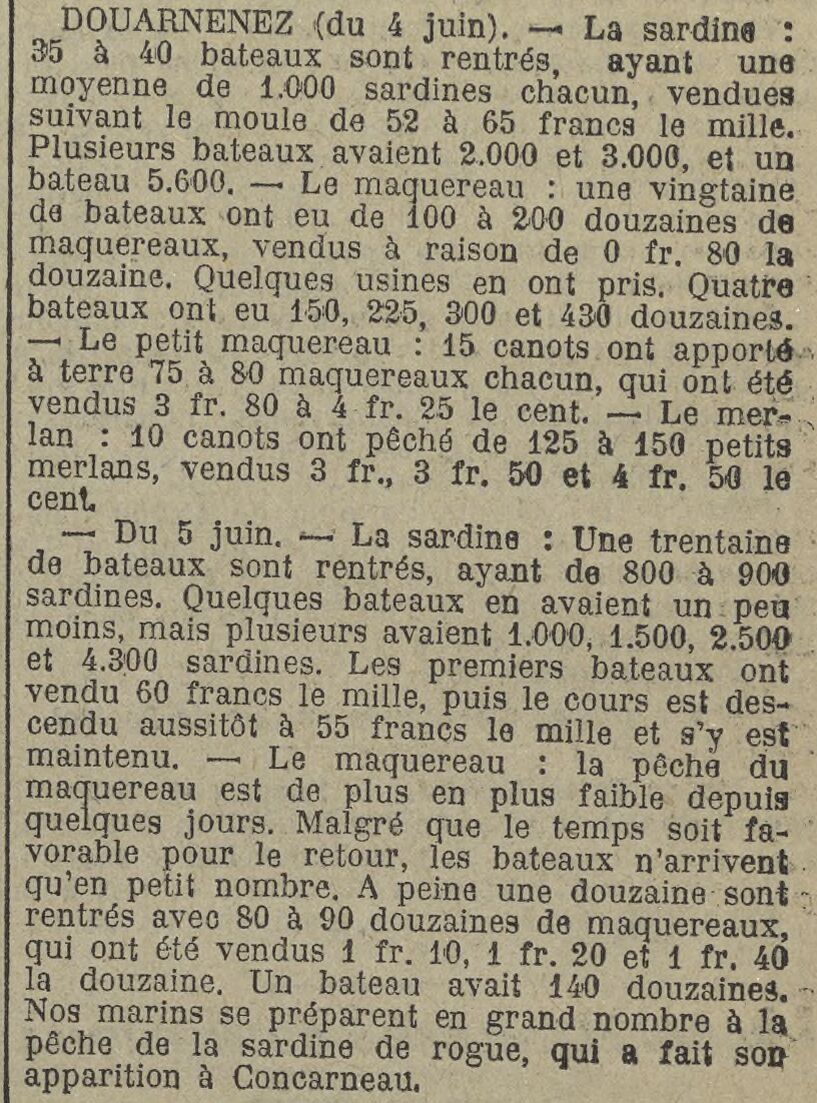 DOUARNENEZ (du 4 juin). — La sardine : 35 à 40 bateaux sont rentrés, ayant une moyenne de 1.000 sardines chacun, vendues suivant le moule de 52 à 65 francs le mille. Plusieurs bateaux avaient 2.000 et 3.000, et un bateau 5.600. — Le maquereau : une vingtaine de bateaux ont eu de 100 à 200 douzaines de maquereaux, vendus à raison de 0 fr. 80 la douzaine. Quelques usines en ont pris. Quatre bateaux ont eu 150, 225, 300 et 430 douzaines. — Le petit maquereau : 15 canots ont apporté à terre 75 à 80 maquereaux chacun, qui ont été vendus 3 fr. 80 à 4 fr. 25 le cent. — Le merlan : 10 canots ont pêché de 125 à 150 petits merlans, vendus 3 fr., 3 fr. 50 et 4 fr. 50 le cent.

— Du 5 juin. — La sardine : Une trentaine de bateaux sont rentrés, ayant de 800 à 900 sardines. Quelques bateaux en avaient un peu moins, mais plusieurs avaient 1.000, 1.500, 2.500 et 4.300 sardines. Les premiers bateaux ont vendu 60 francs le mille, puis le cours est descendu aussitôt à 55 francs le mille et s'y est maintenu. — Le maquereau : la pêche du maquereau est de plus en plus faible depuis quelques jours. Malgré que le temps soit favorable pour le retour, les bateaux n'arrivent qu'en petit nombre. A peine une douzaine sont rentrés avec 80 à 90 douzaines de maquereaux, qui ont été vendus 1 fr. 10, 1 fr. 20 et 1 fr. 40 la douzaine. Un bateau avait 140 douzaines. Nos marins se préparent en grand nombre à la pêche de la sardine de rogue, qui a fait son apparition à Concarneau.